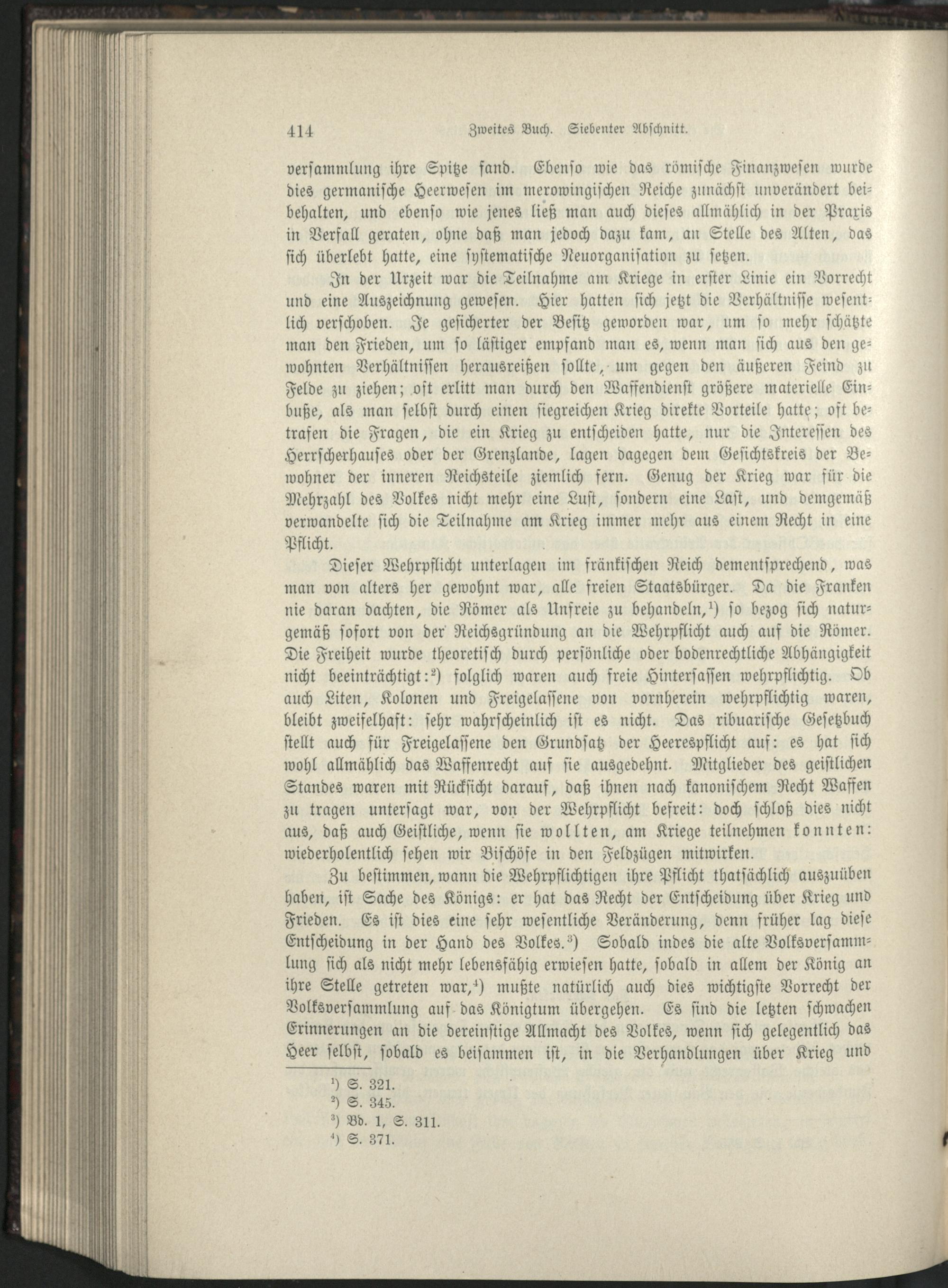 414 Zweites Buch. Siebenter Abschnitt.

versammlung ihre Spitze fand. Ebenso wie das römische Finanzwesen wurde dies germanische Heerwesen im merowingischen Reiche zunächst unverändert beibehalten, und ebenso wie jenes ließ man auch dieses allmählich in der Praxis in Verfall geraten, ohne daß man jedoch dazu kam, an Stelle des Alten, das sich überlebt hatte, eine systematische Neuorganisation zu setzen.

In der Urzeit war die Teilnahme am Kriege in erster Linie ein Vorrecht und eine Auszeichnung gewesen. Hier hatten sich jetzt die Verhältnisse wesentlich verschoben. Je gesicherter der Besitz geworden war, um so mehr schätzte man den Frieden, um so lästiger empfand man es, wenn man sich aus den gewohnten Verhältnissen herausreißen sollte, um gegen den äußeren Feind zu Felde zu ziehen; oft erlitt man durch den Waffendienst größere materielle Einbuße, als man selbst durch einen siegreichen Krieg direkte Vorteile hatte; oft betrafen die Fragen, die ein Krieg zu entscheiden hatte, nur die Interessen des Herrscherhauses oder der Grenzlande, lagen dagegen dem Gesichtskreis der Bewohner der inneren Reichsteile ziemlich fern. Genug der Krieg war für die Mehrzahl des Volkes nicht mehr eine Lust, sondern eine Last, und demgemäß verwandelte sich die Teilnahme am Krieg immer mehr aus einem Recht in eine Pflicht.

Dieser Wehrpflicht unterlagen im fränkischen Reich dementsprechend, was man von alters her gewohnt war, alle freien Staatsbürger. Da die Franken nie daran dachten, die Römer als Unfreie zu behandeln,$^{1}$) so bezog sich naturgemäß sofort von der Reichsgründung an die Wehrpflicht auch auf die Römer. Die Freiheit wurde theoretisch durch persönliche oder bodenrechtliche Abhängigkeit nicht beeinträchtigt:$^{2}$) folglich waren auch freie Hintersassen wehrpflichtig. Ob auch Liten, Kolonen und Freigelassene von vornherein wehrpflichtig waren, bleibt zweifelhaft: sehr wahrscheinlich ist es nicht. Das ribuarische Gesetzbuch stellt auch für Freigelassene den Grundsatz der Heerespflicht auf: es hat sich wohl allmählich das Waffenrecht auf sie ausgedehnt. Mitglieder des geistlichen Standes waren mit Rücksicht darauf, daß ihnen nach kanonischem Recht Waffen zu tragen untersagt war, von der Wehrpflicht befreit: doch schloß dies nicht aus, daß auch Geistliche, wenn sie wollten, am Kriege teilnehmen konnten: wiederholentlich sehen wir Bischöfe in den Feldzügen mitwirken.

Zu bestimmen, wann die Wehrpflichtigen ihre Pflicht thatsächlich auszuüben haben, ist Sache des Königs: er hat das Recht der Entscheidung über Krieg und Frieden. Es ist dies eine sehr wesentliche Veränderung, denn früher lag diese Entscheidung in der Hand des Volkes.$^{3}$) Sobald indes die alte Volksversammlung sich als nicht mehr lebensfähig erwiesen hatte, sobald in allem der König an ihre Stelle getreten war,$^{4}$) mußte natürlich auch dies wichtigste Vorrecht der Volksversammlung auf das Königtum übergehen. Es sind die letzten schwachen Erinnerungen an die dereinstige Allmacht des Volkes, wenn sich gelegentlich das Heer selbst, sobald es beisammen ist, in die Verhandlungen über Krieg und

$^{1}$) S. 321.
$^{2}$) S. 345.
$^{3}$) Bd. 1, S. 311.
$^{4}$) S. 371.